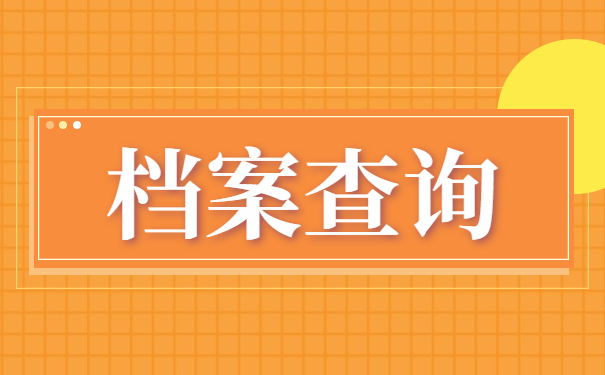 档案查询